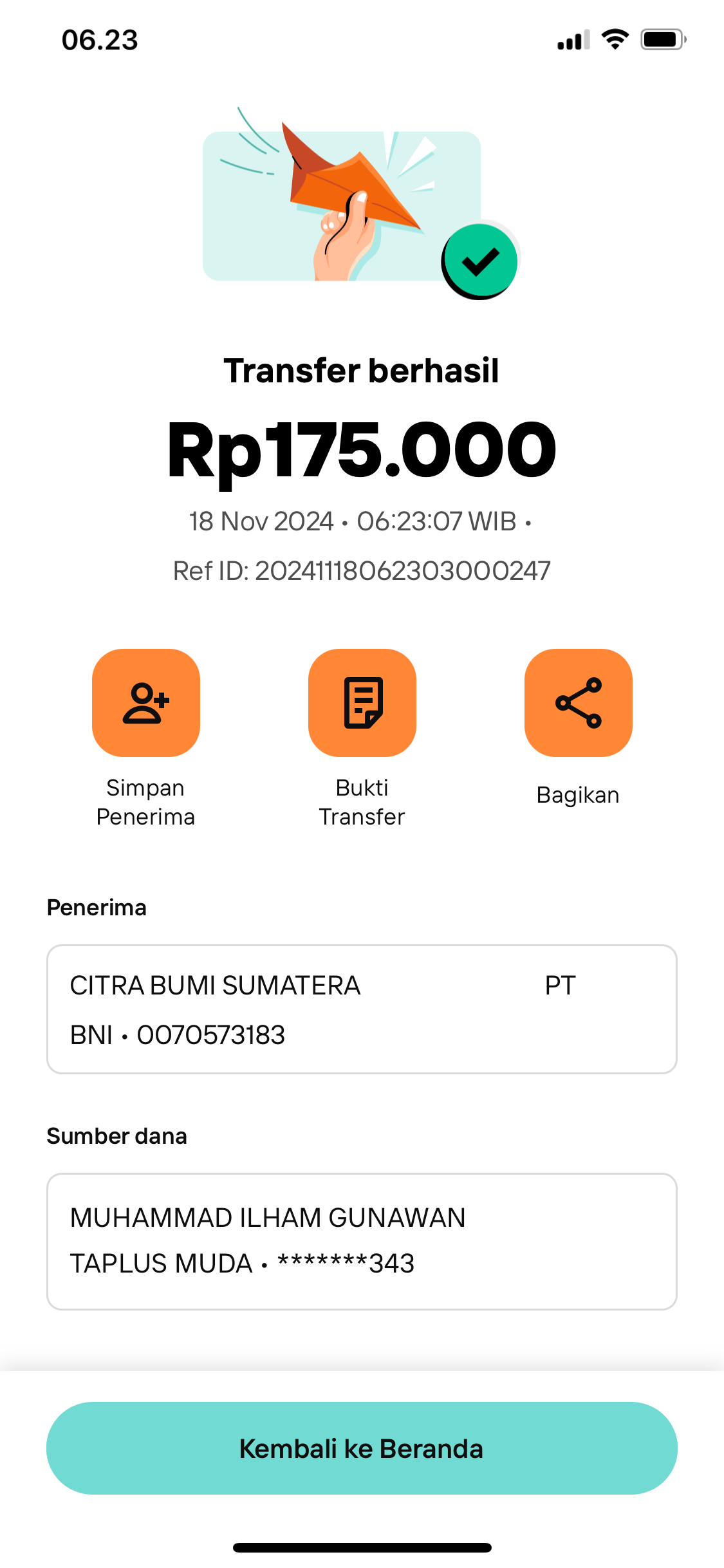 06.23

Transfer berhasil

Rp175.000

18 Nov 2024 • 06:23:07 WIB •
Ref ID: 20241118062303000247

Simpan Penerima

Bukti Transfer

Bagikan

Penerima

CITRA BUMI SUMATERA PT
BNI • 0070573183

Sumber dana

MUHAMMAD ILHAM GUNAWAN
TAPLUS MUDA • *******343

Kembali ke Beranda